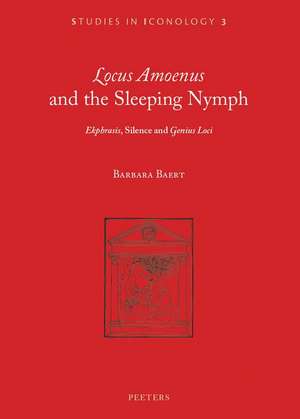 STUDIES IN ICONOLOGY 3

Locus Amoenus
and the Sleeping Nymph

Ekphrasis, Silence and Genius Loci

BARBARA BAERT

PEETERS